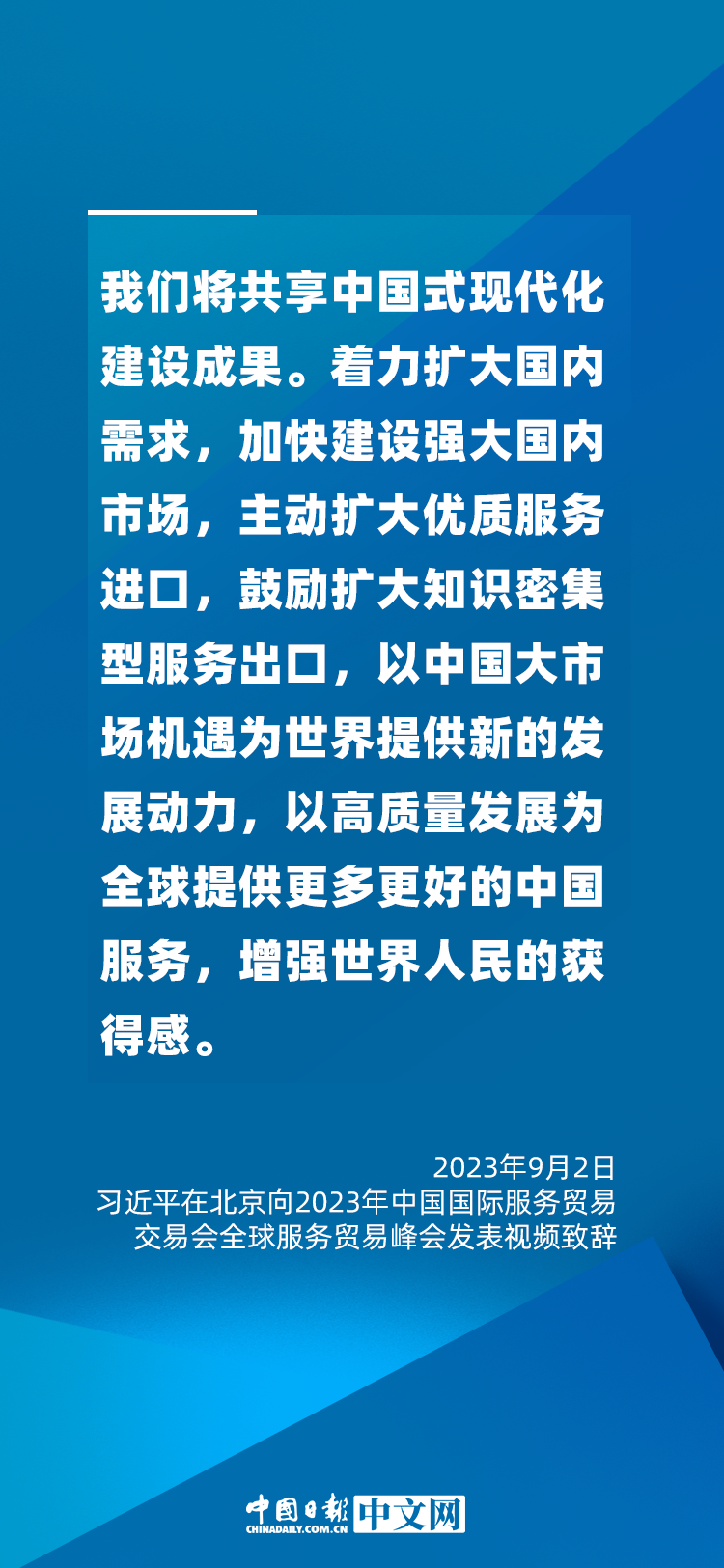 我们将共享中国式现代化建设成果。着力扩大国内需求，加快建设强大国内市场，主动扩大优质服务进口，鼓励扩大知识密集型服务出口，以中国大市场机遇为世界提供新的发展动力，以高质量发展为全球提供更多更好的中国服务，增强世界人民的获得感。

2023年9月2日
习近平在北京向2023年中国国际服务贸易交易会全球服务贸易峰会发表视频致辞

中国日报 CHINADAILY.COM.CN 中文网